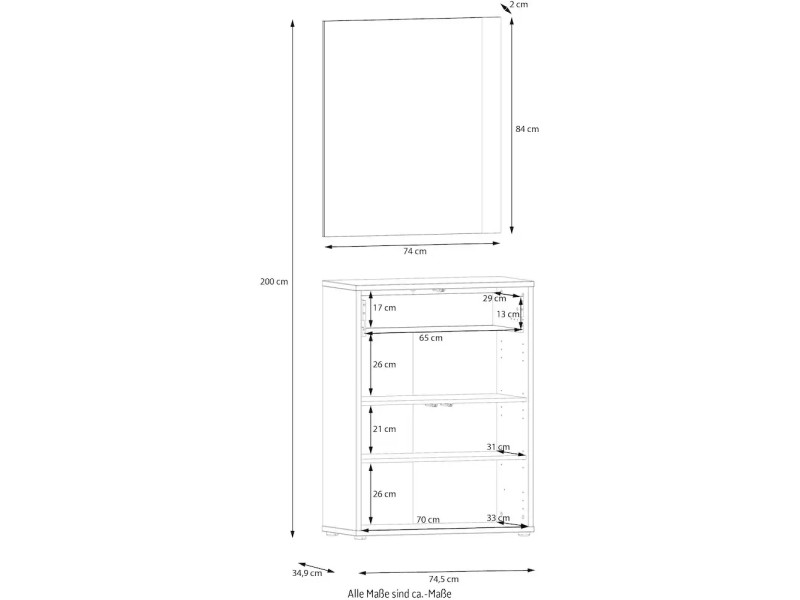 2 cm

84 cm

74 cm

200 cm

29 cm

17 cm

13 cm

65 cm

26 cm

21 cm

31 cm

26 cm

70 cm

33 cm

34,9 cm

74,5 cm

Alle Maße sind ca.-Maße